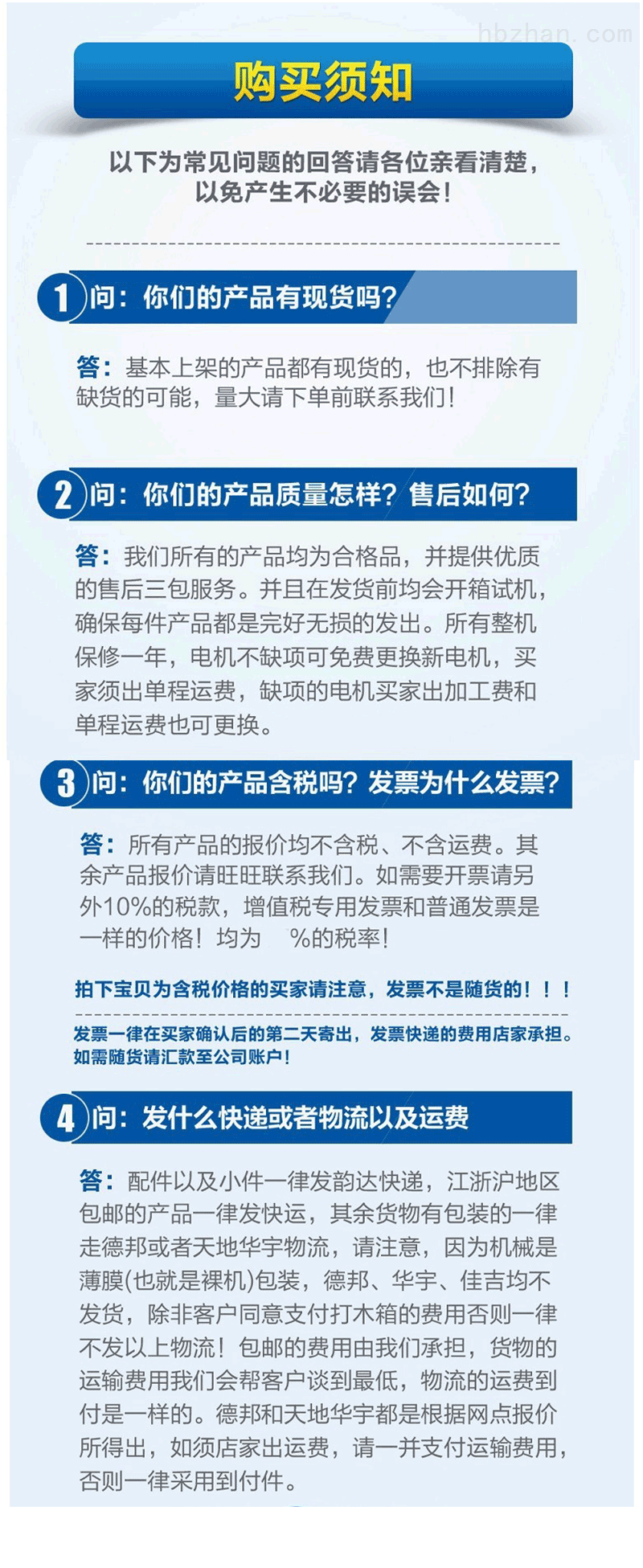 hbzhan.com

购买须知

以下为常见问题的回答请各位亲看清楚，以免产生不必要的误会！

1 问：你们的产品有现货吗？

答：基本上架的产品都有现货的，也不排除有缺货的可能，量大请下单前联系我们！

2 问：你们的产品质量怎样？售后如何？

答：我们所有的产品均为合格品，并提供优质的售后三包服务。并且在发货前均会开箱试机，确保每件产品都是完好无损的发出。所有整机保修一年，电机不缺项可免费更换新电机，买家须出单程运费，缺项的电机买家出加工费和单程运费也可更换。

3 问：你们的产品含税吗？发票为什么发票？

答：所有产品的报价均不含税、不含运费。其余产品报价请旺旺联系我们。如需要开票请另外10%的税款，增值税专用发票和普通发票是一样的价格！均为 %的税率！

拍下宝贝为含税价格的买家请注意，发票不是随货的！！！

发票一律在买家确认后的第二天寄出，发票快递的费用店家承担。如需随货请汇款至公司账户！

4 问：发什么快递或者物流以及运费

答：配件以及小件一律发韵达快递，江浙沪地区包邮的产品一律发快运，其余货物有包装的一律走德邦或者天地华宇物流，请注意，因为机械是薄膜(也就是裸机)包装，德邦、华宇、佳吉均不发货，除非客户同意支付打木箱的费用否则一律不发以上物流！包邮的费用由我们承担，货物的运输费用我们会帮客户谈到最低，物流的运费到付是一样的。德邦和天地华宇都是根据网点报价所得出，如须店家出运费，请一并支付运输费用，否则一律采用到付件。